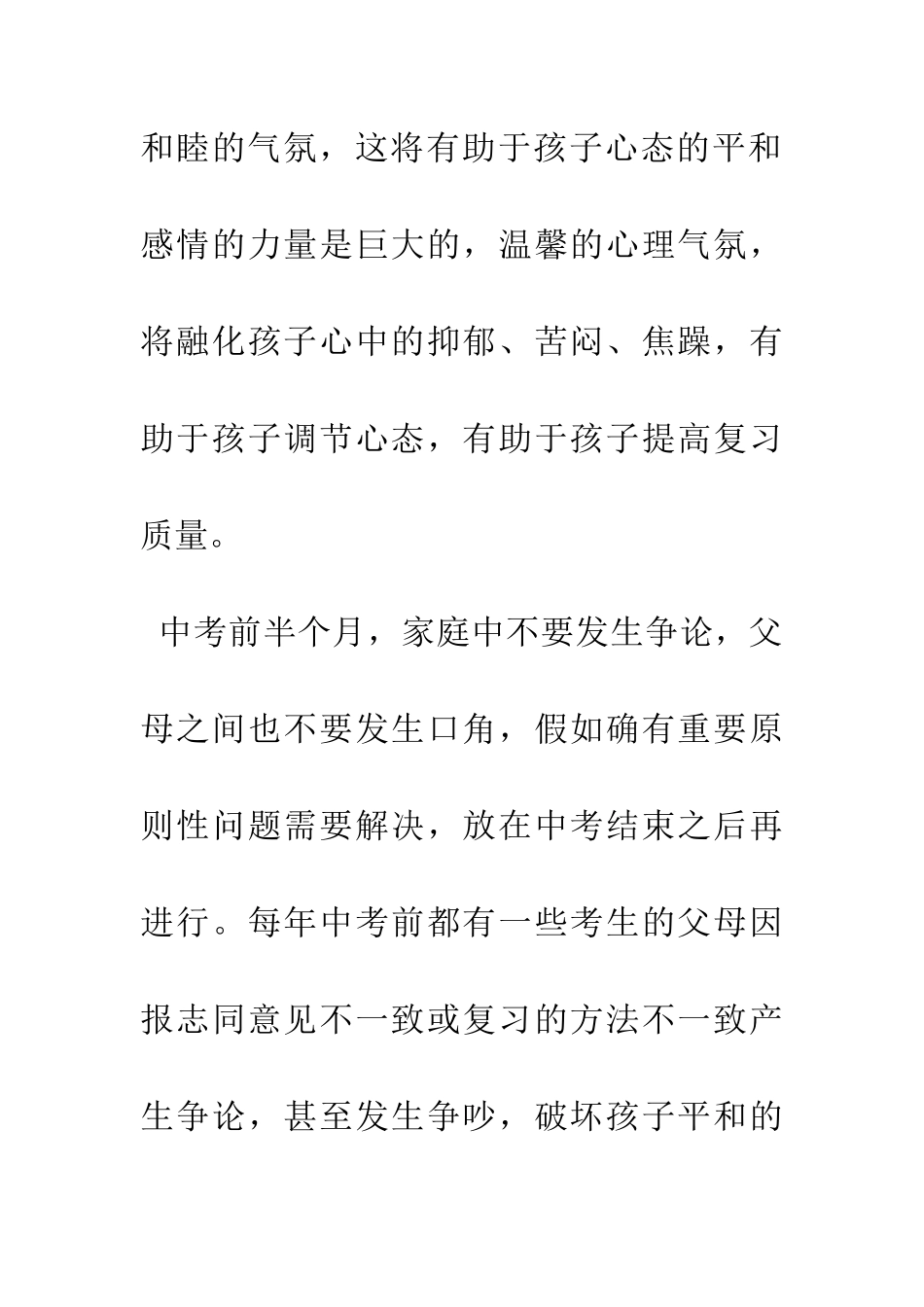 和睦的气氛，这将有助于孩子心态的平和感情的力量是巨大的，温馨的心理气氛，将融化孩子心中的抑郁、苦闷、焦躁，有助于孩子调节心态，有助于孩子提高复习质量。

中考前半个月，家庭中不要发生争论，父母之间也不要发生口角，假如确有重要原则性问题需要解决，放在中考结束之后再进行。每年中考前都有一些考生的父母因报志同意见不一致或复习的方法不一致产生争论，甚至发生争吵，破坏孩子平和的